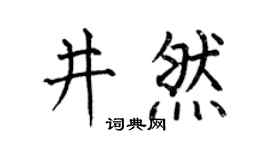 井然

词典网